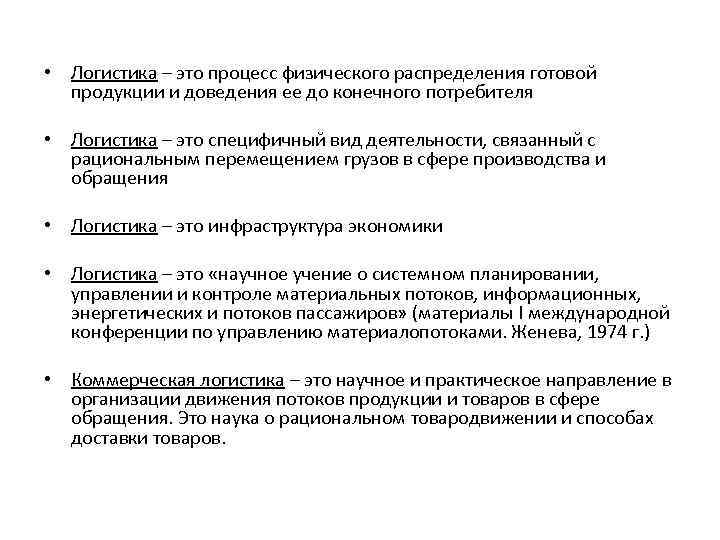 • Логистика – это процесс физического распределения готовой продукции и доведения ее до конечного потребителя

• Логистика – это специфичный вид деятельности, связанный с рациональным перемещением грузов в сфере производства и обращения

• Логистика – это инфраструктура экономики

• Логистика – это «научное учение о системном планировании, управлении и контроле материальных потоков, информационных, энергетических и потоков пассажиров» (материалы I международной конференции по управлению материалопотоками. Женева, 1974 г.)

• Коммерческая логистика – это научное и практическое направление в организации движения потоков продукции и товаров в сфере обращения. Это наука о рациональном товародвижении и способах доставки товаров.